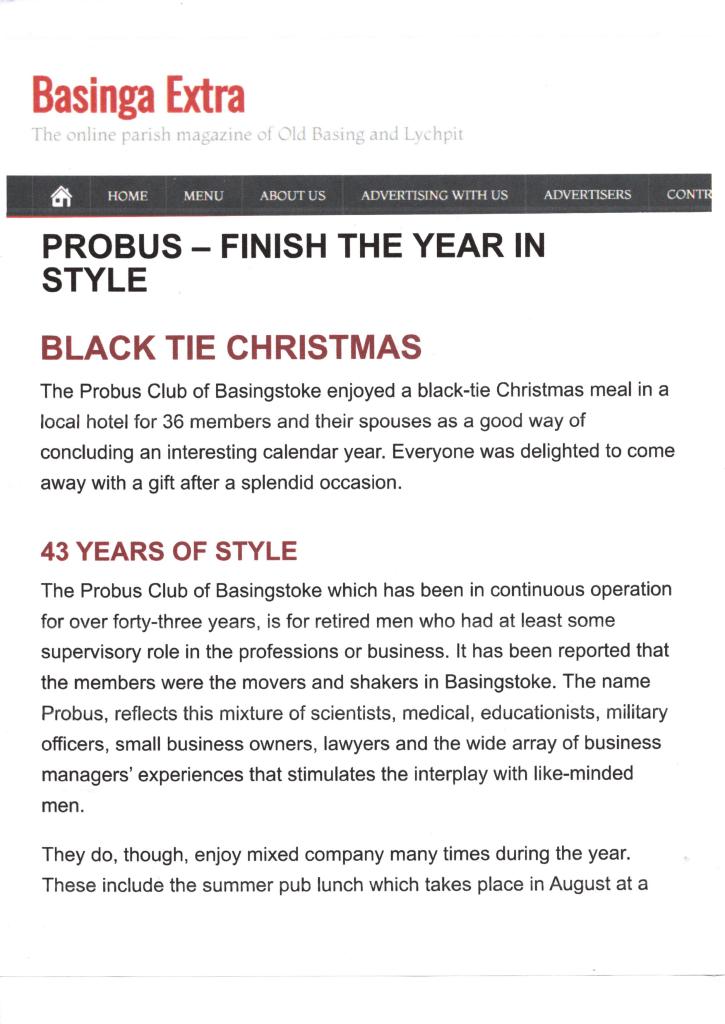 Basinga Extra
The online parish magazine of Old Basing and Lychpit

HOME MENU ABOUT US ADVERTISING WITH US ADVERTISERS CONTR

PROBUS – FINISH THE YEAR IN STYLE

BLACK TIE CHRISTMAS

The Probus Club of Basingstoke enjoyed a black-tie Christmas meal in a local hotel for 36 members and their spouses as a good way of concluding an interesting calendar year. Everyone was delighted to come away with a gift after a splendid occasion.

43 YEARS OF STYLE

The Probus Club of Basingstoke which has been in continuous operation for over forty-three years, is for retired men who had at least some supervisory role in the professions or business. It has been reported that the members were the movers and shakers in Basingstoke. The name Probus, reflects this mixture of scientists, medical, educationists, military officers, small business owners, lawyers and the wide array of business managers' experiences that stimulates the interplay with like-minded men.

They do, though, enjoy mixed company many times during the year. These include the summer pub lunch which takes place in August at a